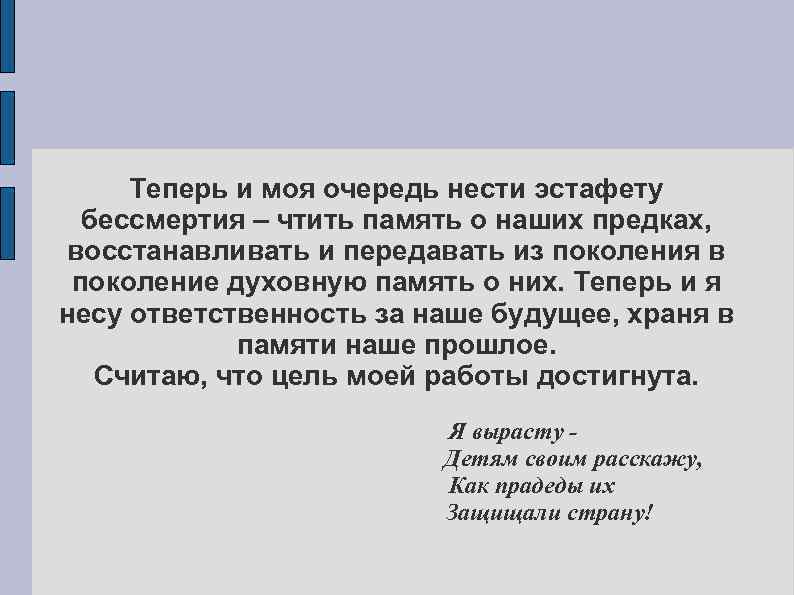 Теперь и моя очередь нести эстафету бессмертия – чтить память о наших предках, восстанавливать и передавать из поколения в поколение духовную память о них. Теперь и я несу ответственность за наше будущее, храня в памяти наше прошлое.
Считаю, что цель моей работы достигнута.

Я вырасту -
Детям своим расскажу,
Как прадеды их
Защищали страну!